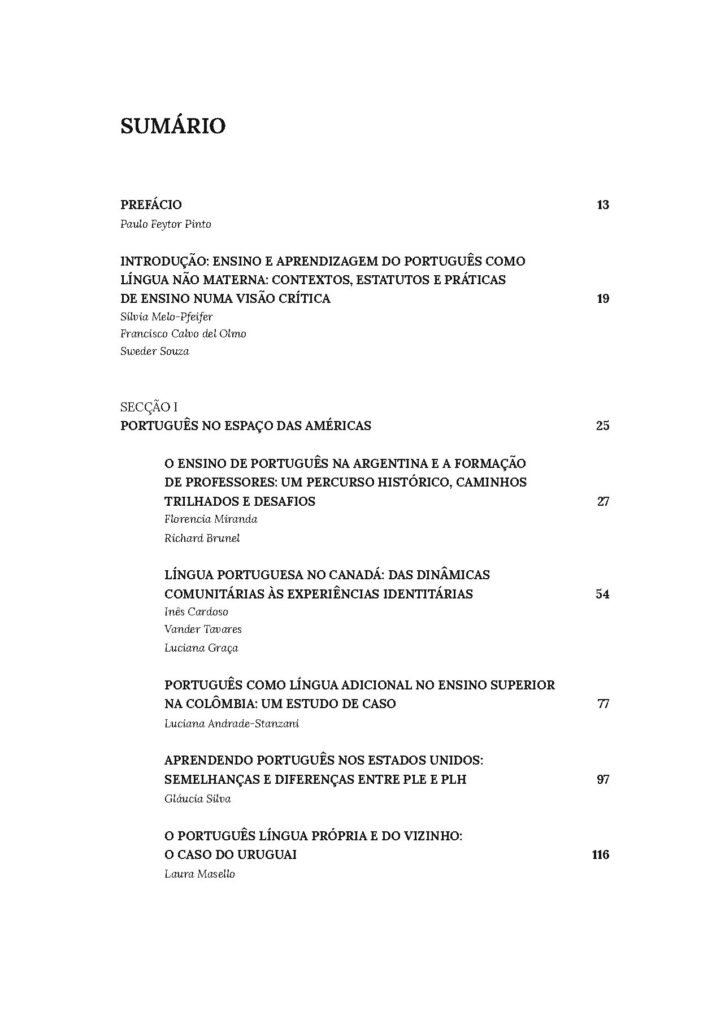 SUMÁRIO

PREFÁCIO 13
Paulo Feytor Pinto

INTRODUÇÃO: ENSINO E APRENDIZAGEM DO PORTUGUÊS COMO LÍNGUA NÃO MATERNA: CONTEXTOS, ESTATUTOS E PRÁTICAS DE ENSINO NUMA VISÃO CRÍTICA 19
Sílvia Melo-Pfeifer
Francisco Calvo del Olmo
Sweder Souza

SECÇÃO I
PORTUGUÊS NO ESPAÇO DAS AMÉRICAS 25

O ENSINO DE PORTUGUÊS NA ARGENTINA E A FORMAÇÃO DE PROFESSORES: UM PERCURSO HISTÓRICO, CAMINHOS TRILHADOS E DESAFIOS 27
Florencia Miranda
Richard Brunel

LÍNGUA PORTUGUESA NO CANADÁ: DAS DINÂMICAS COMUNITÁRIAS ÀS EXPERIÊNCIAS IDENTITÁRIAS 54
Inês Cardoso
Vander Tavares
Luciana Graça

PORTUGUÊS COMO LÍNGUA ADICIONAL NO ENSINO SUPERIOR NA COLÔMBIA: UM ESTUDO DE CASO 77
Luciana Andrade-Stanzani

APRENDENDO PORTUGUÊS NOS ESTADOS UNIDOS: SEMELHANÇAS E DIFERENÇAS ENTRE PLE E PLH 97
Gláucia Silva

O PORTUGUÊS LÍNGUA PRÓPRIA E DO VIZINHO: O CASO DO URUGUAI 116
Laura Masello